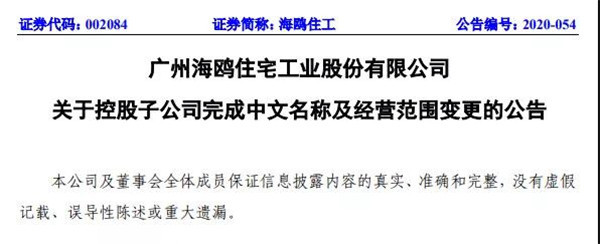 证券代码：002084　　证券简称：海鸥住工　　公告编号：2020-054

广州海鸥住宅工业股份有限公司

关于控股子公司完成中文名称及经营范围变更的公告

本公司及董事会全体成员保证信息披露内容的真实、准确和完整，没有虚假记载、误导性陈述或重大遗漏。